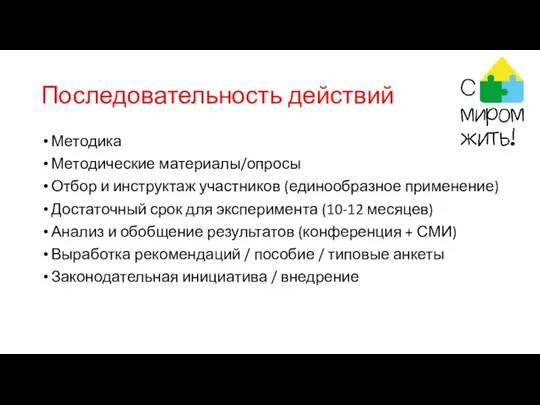 Последовательность действий

С
МИРОМ
ЖИТЬ!

• Методика
• Методические материалы/опросы
• Отбор и инструктаж участников (единообразное применение)
• Достаточный срок для эксперимента (10-12 месяцев)
• Анализ и обобщение результатов (конференция + СМИ)
• Выработка рекомендаций / пособие / типовые анкеты
• Законодательная инициатива / внедрение